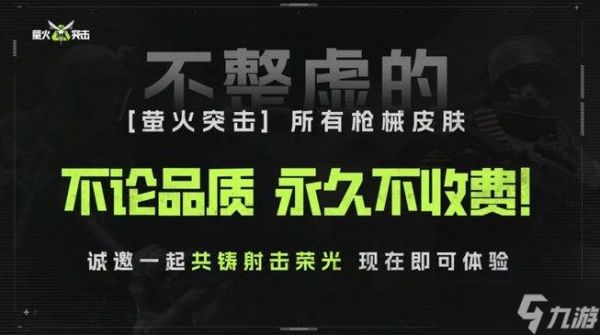 萤火突击

不整虚的

[萤火突击] 所有枪械皮肤

不论品质 永久不收费!

诚邀一起共铸射击荣光 现在即可体验

九游